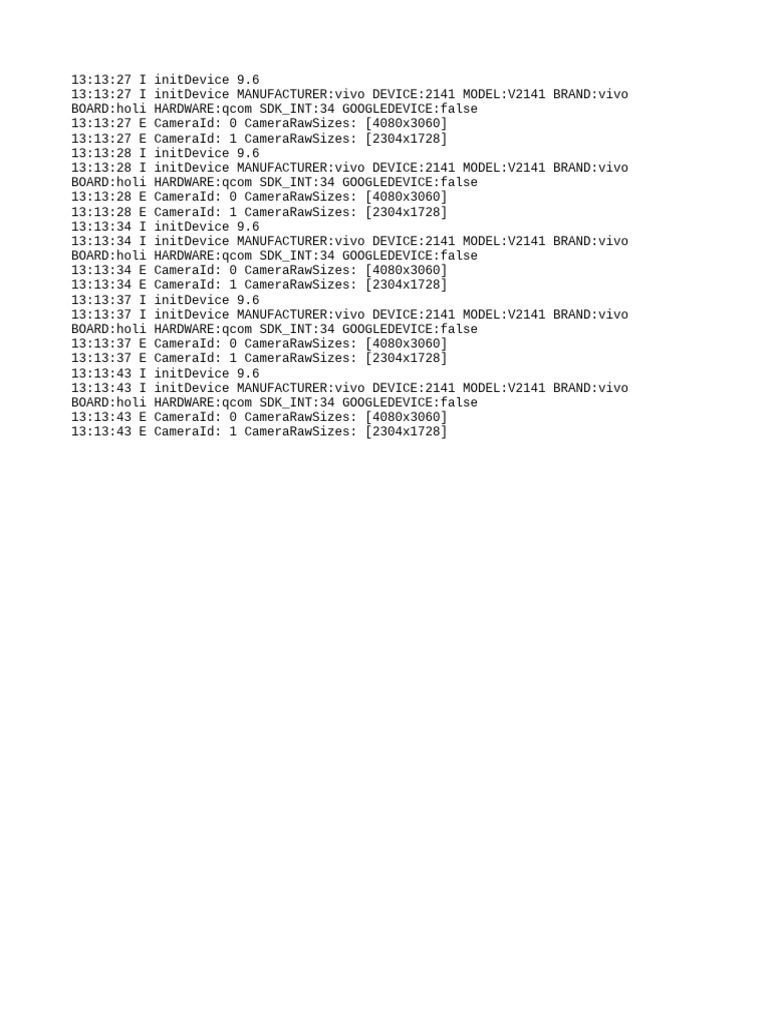 13:13:27 I initDevice 9.6
13:13:27 I initDevice MANUFACTURER:vivo DEVICE:2141 MODEL:V2141 BRAND:vivo BOARD:holi HARDWARE:qcom SDK_INT:34 GOOGLEDEVICE:false
13:13:27 E CameraId: 0 CameraRawSizes: [4080x3060]
13:13:27 E CameraId: 1 CameraRawSizes: [2304x1728]
13:13:28 I initDevice 9.6
13:13:28 I initDevice MANUFACTURER:vivo DEVICE:2141 MODEL:V2141 BRAND:vivo BOARD:holi HARDWARE:qcom SDK_INT:34 GOOGLEDEVICE:false
13:13:28 E CameraId: 0 CameraRawSizes: [4080x3060]
13:13:28 E CameraId: 1 CameraRawSizes: [2304x1728]
13:13:34 I initDevice 9.6
13:13:34 I initDevice MANUFACTURER:vivo DEVICE:2141 MODEL:V2141 BRAND:vivo BOARD:holi HARDWARE:qcom SDK_INT:34 GOOGLEDEVICE:false
13:13:34 E CameraId: 0 CameraRawSizes: [4080x3060]
13:13:34 E CameraId: 1 CameraRawSizes: [2304x1728]
13:13:37 I initDevice 9.6
13:13:37 I initDevice MANUFACTURER:vivo DEVICE:2141 MODEL:V2141 BRAND:vivo BOARD:holi HARDWARE:qcom SDK_INT:34 GOOGLEDEVICE:false
13:13:37 E CameraId: 0 CameraRawSizes: [4080x3060]
13:13:37 E CameraId: 1 CameraRawSizes: [2304x1728]
13:13:43 I initDevice 9.6
13:13:43 I initDevice MANUFACTURER:vivo DEVICE:2141 MODEL:V2141 BRAND:vivo BOARD:holi HARDWARE:qcom SDK_INT:34 GOOGLEDEVICE:false
13:13:43 E CameraId: 0 CameraRawSizes: [4080x3060]
13:13:43 E CameraId: 1 CameraRawSizes: [2304x1728]